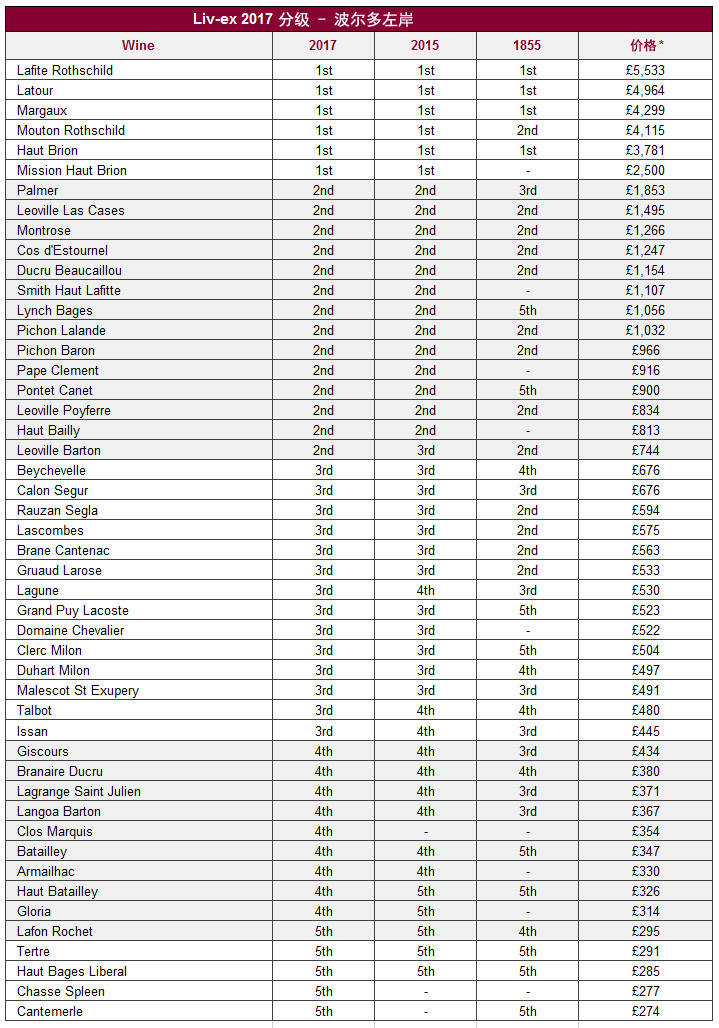 Liv-ex 2017 分级 – 波尔多左岸

| Wine | 2017 | 2015 | 1855 | 价格* |
|---|---|---|---|---|
| Lafite Rothschild | 1st | 1st | 1st | £5,533 |
| Latour | 1st | 1st | 1st | £4,964 |
| Margaux | 1st | 1st | 1st | £4,299 |
| Mouton Rothschild | 1st | 1st | 2nd | £4,115 |
| Haut Brion | 1st | 1st | 1st | £3,781 |
| Mission Haut Brion | 1st | 1st | - | £2,500 |
| Palmer | 2nd | 2nd | 3rd | £1,853 |
| Leoville Las Cases | 2nd | 2nd | 2nd | £1,495 |
| Montrose | 2nd | 2nd | 2nd | £1,266 |
| Cos d'Estournel | 2nd | 2nd | 2nd | £1,247 |
| Ducru Beaucaillou | 2nd | 2nd | 2nd | £1,154 |
| Smith Haut Lafitte | 2nd | 2nd | - | £1,107 |
| Lynch Bages | 2nd | 2nd | 5th | £1,056 |
| Pichon Lalande | 2nd | 2nd | 2nd | £1,032 |
| Pichon Baron | 2nd | 2nd | 2nd | £966 |
| Pape Clement | 2nd | 2nd | - | £916 |
| Pontet Canet | 2nd | 2nd | 5th | £900 |
| Leoville Poyferre | 2nd | 2nd | 2nd | £834 |
| Haut Bailly | 2nd | 2nd | - | £813 |
| Leoville Barton | 2nd | 3rd | 2nd | £744 |
| Beychevelle | 3rd | 3rd | 4th | £676 |
| Calon Segur | 3rd | 3rd | 3rd | £676 |
| Rauzan Segla | 3rd | 3rd | 2nd | £594 |
| Lascombes | 3rd | 3rd | 2nd | £575 |
| Brane Cantenac | 3rd | 3rd | 2nd | £563 |
| Gruaud Larose | 3rd | 3rd | 2nd | £533 |
| Lagune | 3rd | 4th | 3rd | £530 |
| Grand Puy Lacoste | 3rd | 3rd | 5th | £523 |
| Domaine Chevalier | 3rd | 3rd | - | £522 |
| Clerc Milon | 3rd | 3rd | 5th | £504 |
| Duhart Milon | 3rd | 3rd | 4th | £497 |
| Malescot St Exupery | 3rd | 3rd | 3rd | £491 |
| Talbot | 3rd | 4th | 4th | £480 |
| Issan | 3rd | 4th | 3rd | £445 |
| Giscours | 4th | 4th | 3rd | £434 |
| Branaire Ducru | 4th | 4th | 4th | £380 |
| Lagrange Saint Julien | 4th | 4th | 3rd | £371 |
| Langoa Barton | 4th | 4th | 3rd | £367 |
| Clos Marquis | 4th | - | - | £354 |
| Batailley | 4th | 4th | 5th | £347 |
| Armailhac | 4th | 4th | - | £330 |
| Haut Batailley | 4th | 5th | 5th | £326 |
| Gloria | 4th | 5th | - | £314 |
| Lafon Rochet | 5th | 5th | 4th | £295 |
| Tertre | 5th | 5th | 5th | £291 |
| Haut Bages Liberal | 5th | 5th | 5th | £285 |
| Chasse Spleen | 5th | - | - | £277 |
| Cantemerle | 5th | - | 5th | £274 |